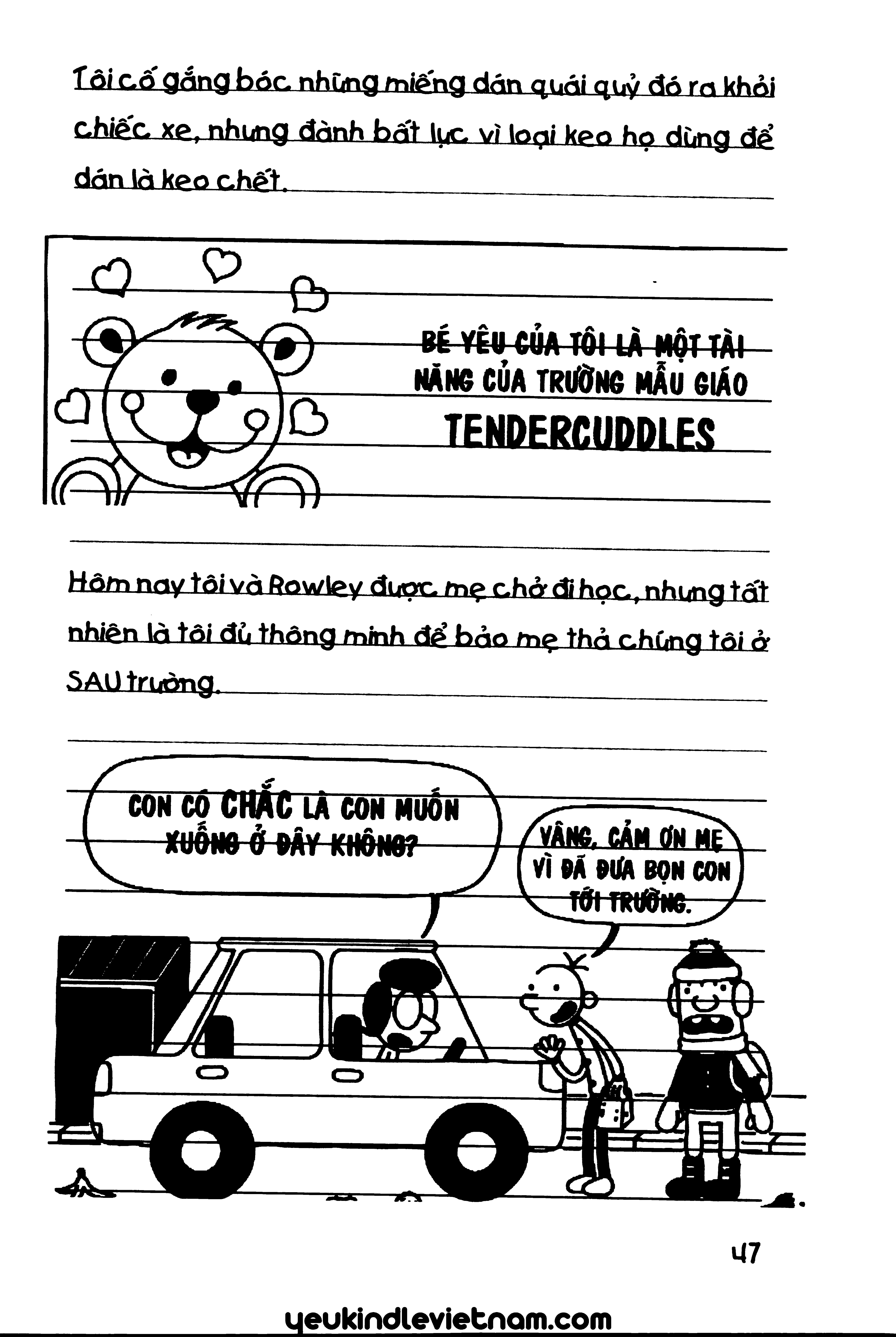 Tôi cố gắng bóc những miếng dán quái quỷ đó ra khỏi chiếc xe, nhưng đành bất lực vì loại keo họ dùng để dán là keo chết.

BÉ YÊU CỦA TÔI LÀ MỘT TÀI NĂNG CỦA TRƯỜNG MẪU GIÁO TENDERCUDDLES

Hôm nay tôi và Rowley được mẹ chở đi học, nhưng tất nhiên là tôi đủ thông minh để bảo mẹ thả chúng tôi ở SAU trường.

CON CÓ CHẮC LÀ CON MUỐN XUỐNG Ở ĐÂY KHÔNG?

VÂNG, CẢM ƠN MẸ VÌ ĐÃ ĐƯA BỌN CON TỚI TRƯỜNG.

47

yeukindlevietnam.com